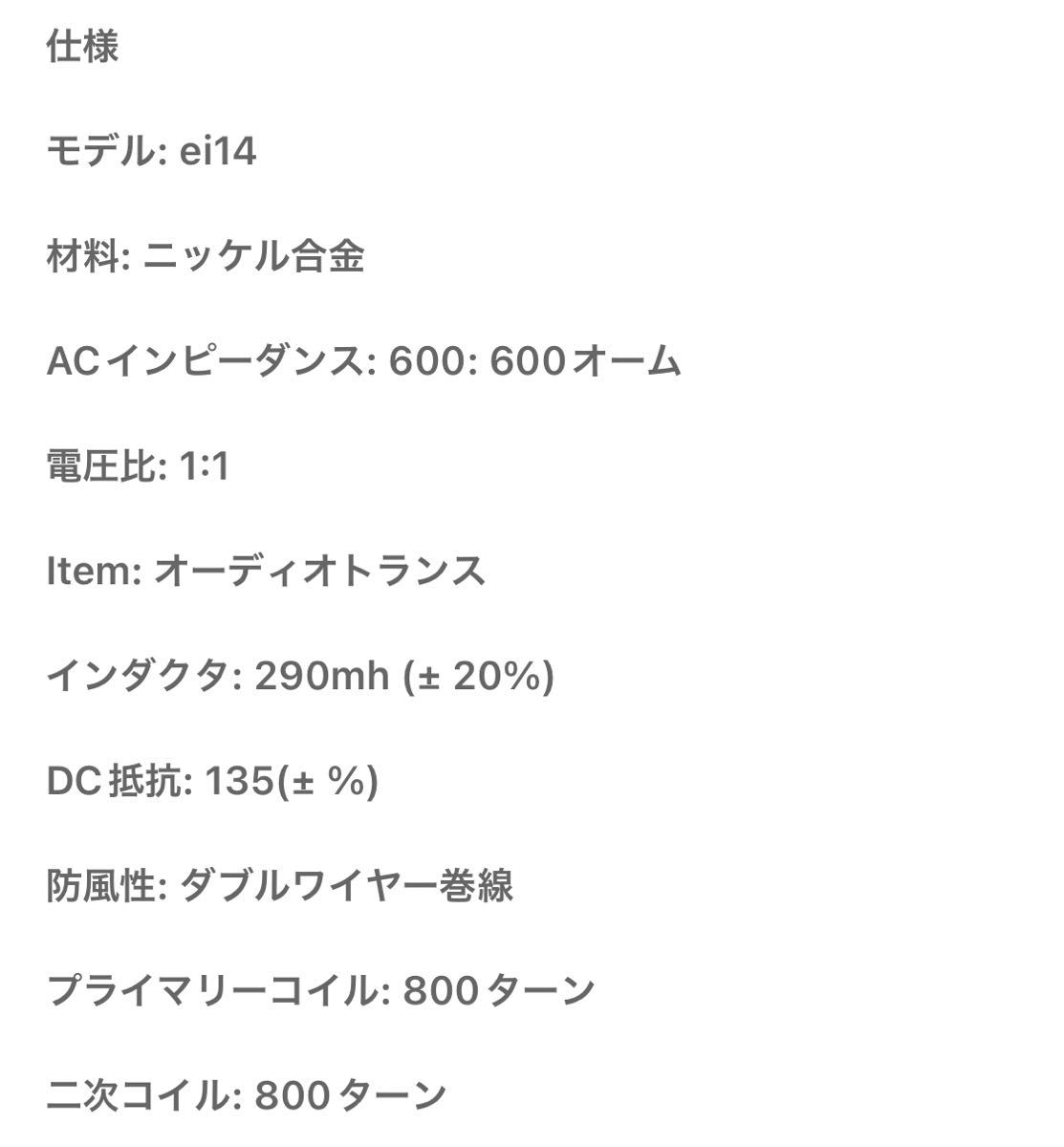 仕様

モデル: ei14

材料: ニッケル合金

ACインピーダンス: 600: 600オーム

電圧比: 1:1

Item: オーディオトランス

インダクタ: 290mh (± 20%)

DC抵抗: 135(± %)

防風性: ダブルワイヤー巻線

プライマリーコイル: 800ターン

二次コイル: 800ターン